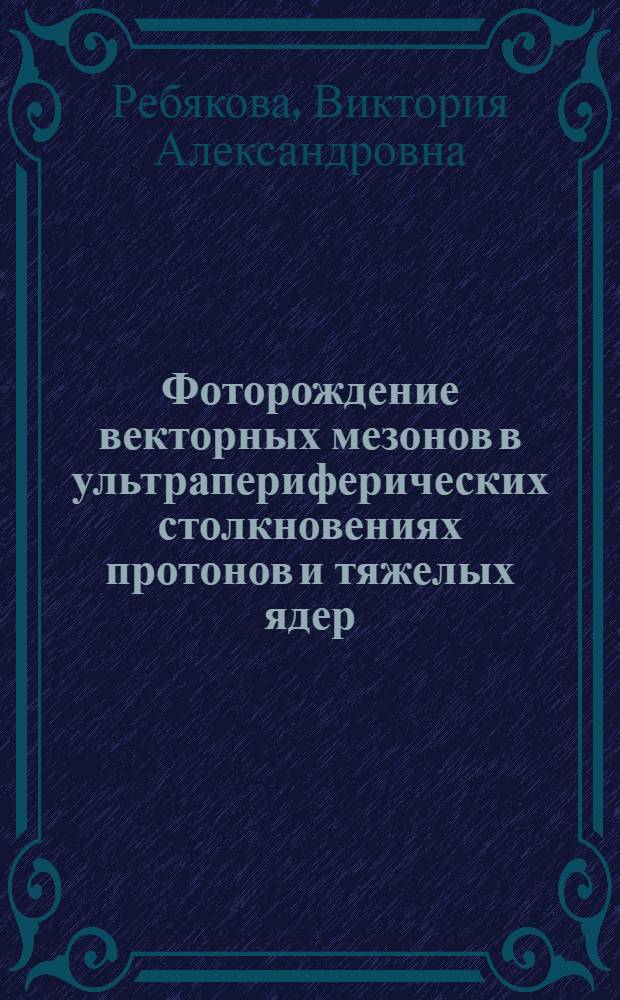 Ребякова, Виктория Александровна

Фоторождение векторных мезонов в ультрапериферических столкновениях протонов и тяжелых ядер